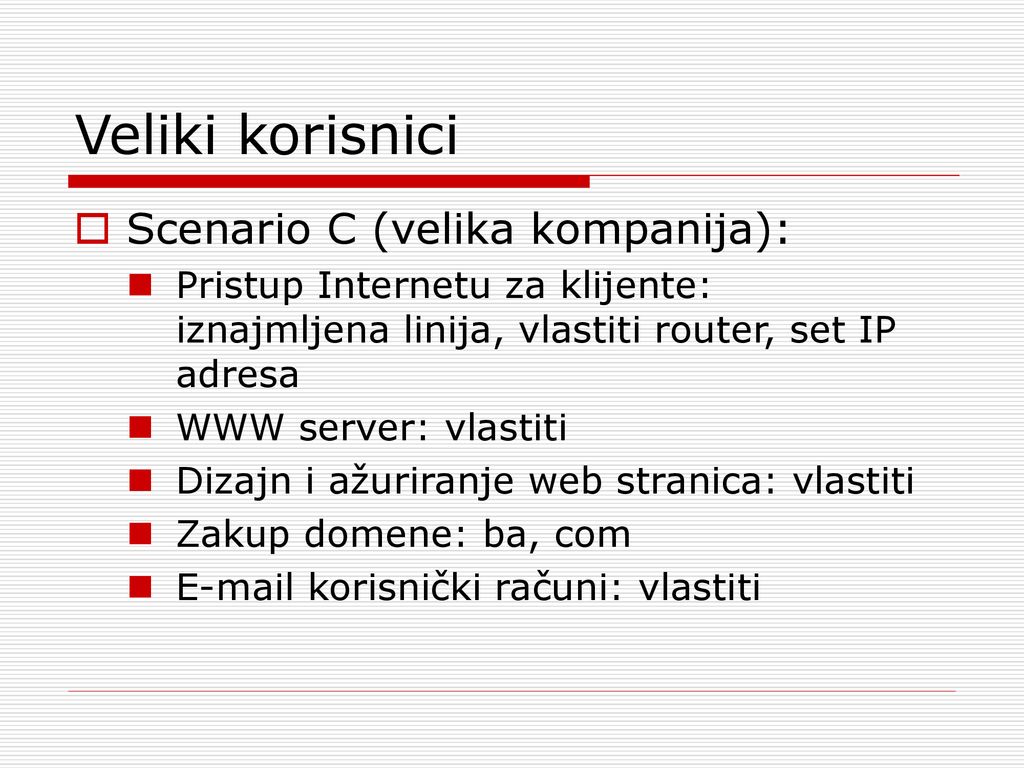 Veliki korisnici

Scenario C (velika kompanija):

Pristup Internetu za klijente: iznajmljena linija, vlastiti router, set IP adresa

WWW server: vlastiti

Dizajn i ažuriranje web stranica: vlastiti

Zakup domene: ba, com

E-mail korisnički računi: vlastiti